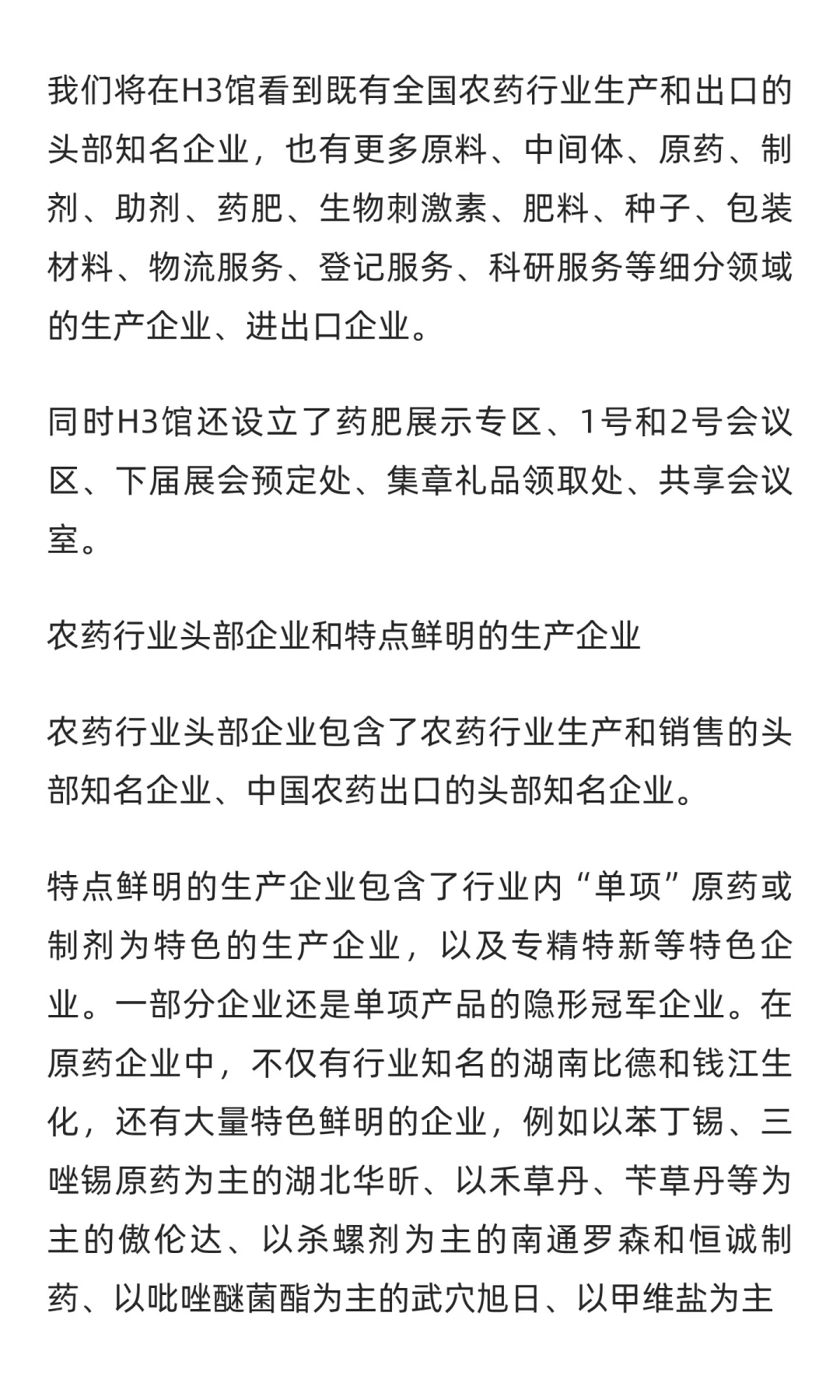 我们将在H3馆看到既有全国农药行业生产和出口的头部知名企业，也有更多原料、中间体、原药、制剂、助剂、药肥、生物刺激素、肥料、种子、包装材料、物流服务、登记服务、科研服务等细分领域的生产企业、进出口企业。

同时H3馆还设立了药肥展示专区、1号和2号会议区、下届展会预定处、集章礼品领取处、共享会议室。

农药行业头部企业和特点鲜明的生产企业

农药行业头部企业包含了农药行业生产和销售的头部知名企业、中国农药出口的头部知名企业。

特点鲜明的生产企业包含了行业内“单项”原药或制剂为特色的生产企业，以及专精特新等特色企业。一部分企业还是单项产品的隐形冠军企业。在原药企业中，不仅有行业知名的湖南比德和钱江生化，还有大量特色鲜明的企业，例如以苯丁锡、三唑锡原药为主的湖北华昕、以禾草丹、苄草丹等为主的傲伦达、以杀螺剂为主的南通罗森和恒诚制药、以吡唑醚菌酯为主的武穴旭日、以甲维盐为主